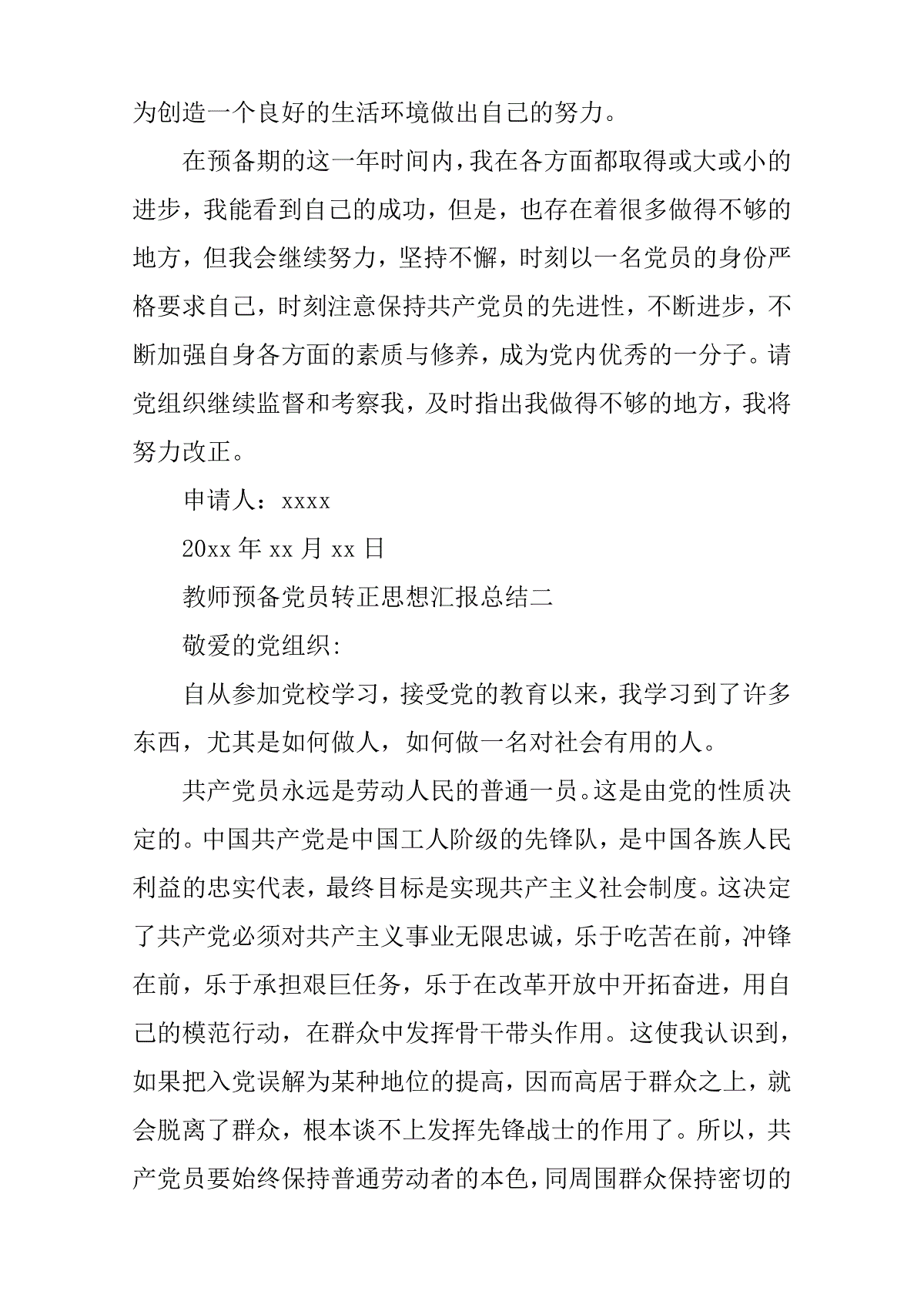 为创造一个良好的生活环境做出自己的努力。

在预备期的这一年时间内，我在各方面都取得或大或小的进步，我能看到自己的成功，但是，也存在着很多做得不够的地方，但我会继续努力，坚持不懈，时刻以一名党员的身份严格要求自己，时刻注意保持共产党员的先进性，不断进步，不断加强自身各方面的素质与修养，成为党内优秀的一分子。请党组织继续监督和考察我，及时指出我做得不够的地方，我将努力改正。

申请人：xxxx

20xx 年 xx 月 xx 日

教师预备党员转正思想汇报总结二

敬爱的党组织:

自从参加党校学习，接受党的教育以来，我学习到了许多东西，尤其是如何做人，如何做一名对社会有用的人。

共产党员永远是劳动人民的普通一员。这是由党的性质决定的。中国共产党是中国工人阶级的先锋队，是中国各族人民利益的忠实代表，最终目标是实现共产主义社会制度。这决定了共产党必须对共产主义事业无限忠诚，乐于吃苦在前，冲锋在前，乐于承担艰巨任务，乐于在改革开放中开拓奋进，用自己的模范行动，在群众中发挥骨干带头作用。这使我认识到，如果把入党误解为某种地位的提高，因而高居于群众之上，就会脱离了群众，根本谈不上发挥先锋战士的作用了。所以，共产党员要始终保持普通劳动者的本色，同周围群众保持密切的